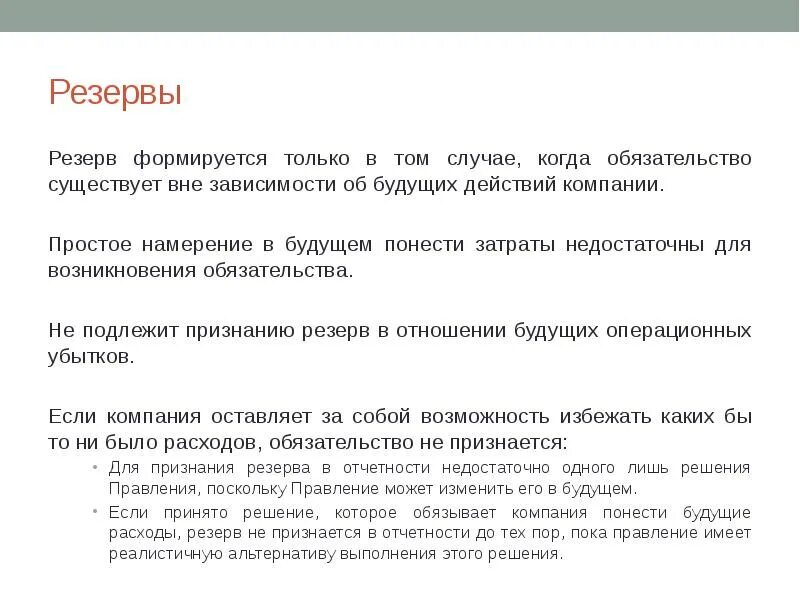 Резервы

Резерв формируется только в том случае, когда обязательство существует вне зависимости об будущих действий компании.

Простое намерение в будущем понести затраты недостаточны для возникновения обязательства.

Не подлежит признанию резерв в отношении будущих операционных убытков.

Если компания оставляет за собой возможность избежать каких бы то ни было расходов, обязательство не признается:

• Для признания резерва в отчетности недостаточно одного лишь решения Правления, поскольку Правление может изменить его в будущем.
• Если принято решение, которое обязывает компания понести будущие расходы, резерв не признается в отчетности до тех пор, пока правление имеет реалистичную альтернативу выполнения этого решения.